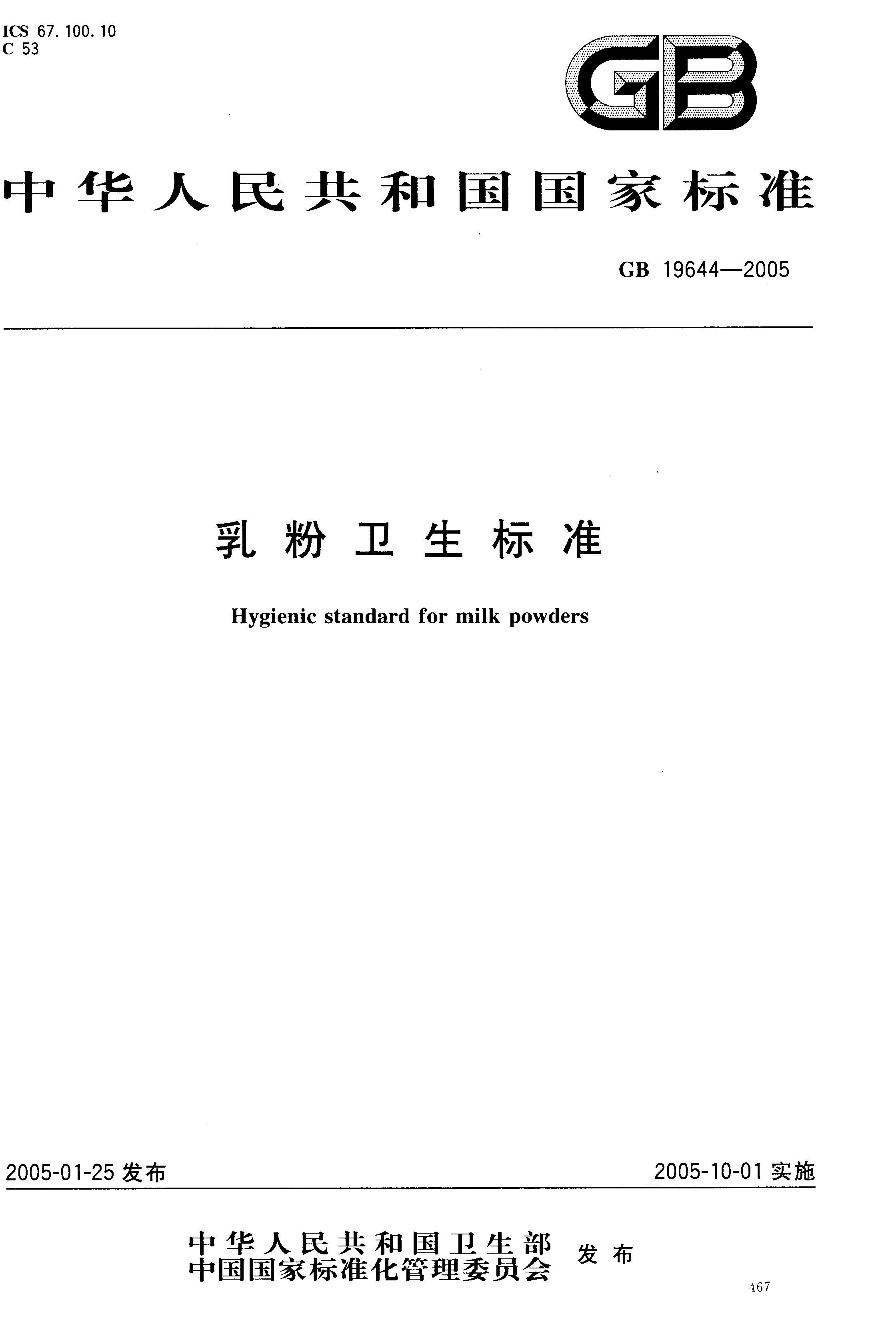 ICS 67.100.10
C 53

GB

中华人民共和国国家标准

GB 19644—2005

乳粉卫生标准

Hygienic standard for milk powders

2005-01-25 发布

2005-10-01 实施

中华人民共和国卫生部
中国国家标准化管理委员会 发布

467